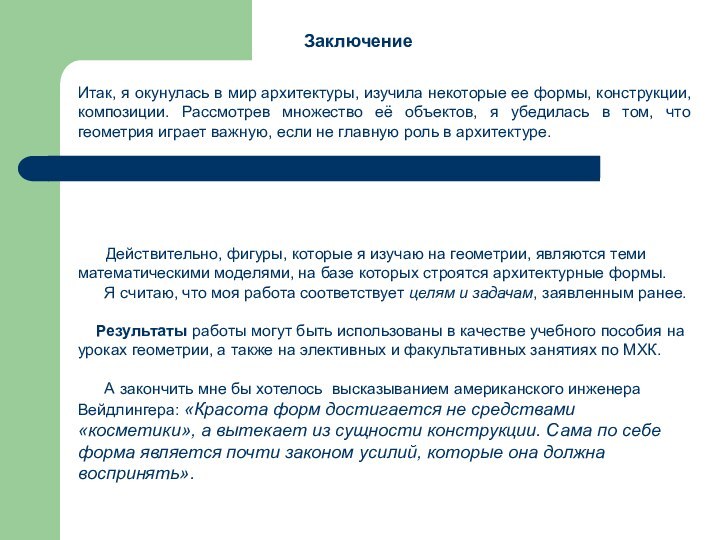 Заключение

Итак, я окунулась в мир архитектуры, изучила некоторые ее формы, конструкции, композиции. Рассмотрев множество её объектов, я убедилась в том, что геометрия играет важную, если не главную роль в архитектуре.

Действительно, фигуры, которые я изучаю на геометрии, являются теми математическими моделями, на базе которых строятся архитектурные формы.

Я считаю, что моя работа соответствует целям и задачам, заявленным ранее.

Результаты работы могут быть использованы в качестве учебного пособия на уроках геометрии, а также на элективных и факультативных занятиях по МХК.

А закончить мне бы хотелось высказыванием американского инженера Вейдлингера: «Красота форм достигается не средствами «косметики», а вытекает из сущности конструкции. Сама по себе форма является почти законом усилий, которые она должна воспринять».